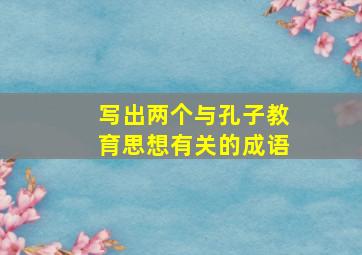 写出两个与孔子教育思想有关的成语